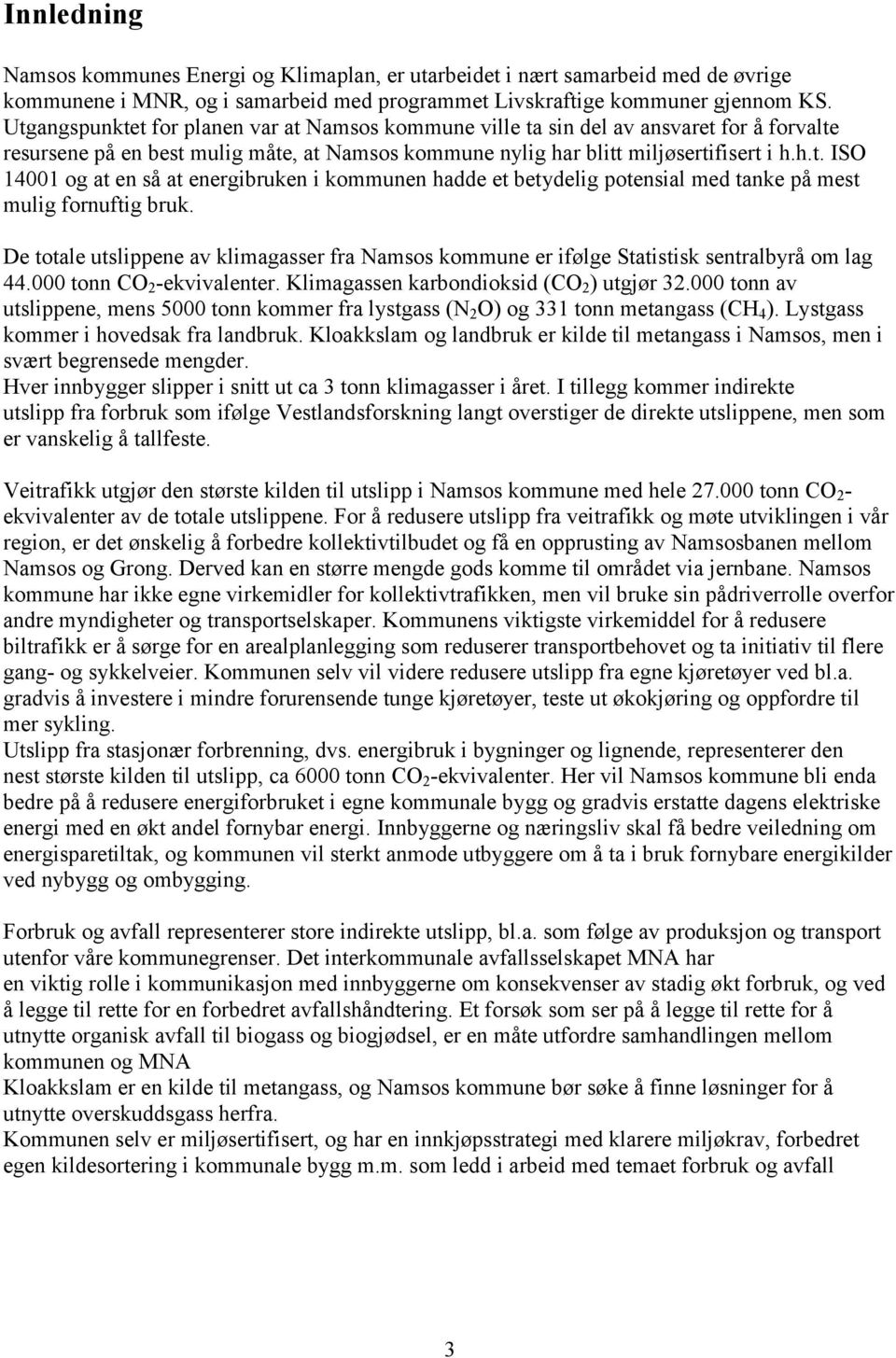 Innledning

Namsos kommunes Energi og Klimaplan, er utarbeidet i nært samarbeid med de øvrige kommunene i MNR, og i samarbeid med programmet Livskraftige kommuner gjennom KS. Utgangspunktet for planen var at Namsos kommune ville ta sin del av ansvaret for å forvalte resursene på en best mulig måte, at Namsos kommune nylig har blitt miljøsertifisert i h.h.t. ISO 14001 og at en så at energibruken i kommunen hadde et betydelig potensial med tanke på mest mulig fornuftig bruk.

De totale utslippene av klimagasser fra Namsos kommune er ifølge Statistisk sentralbyrå om lag 44.000 tonn $CO_2$-ekvivalenter. Klimagassen karbondioksid ($CO_2$) utgjør 32.000 tonn av utslippene, mens 5000 tonn kommer fra lystgass ($N_2O$) og 331 tonn metangass ($CH_4$). Lystgass kommer i hovedsak fra landbruk. Kloakkslam og landbruk er kilde til metangass i Namsos, men i svært begrensede mengder.
Hver innbygger slipper i snitt ut ca 3 tonn klimagasser i året. I tillegg kommer indirekte utslipp fra forbruk som ifølge Vestlandsforskning langt overstiger de direkte utslippene, men som er vanskelig å tallfeste.

Veitrafikk utgjør den største kilden til utslipp i Namsos kommune med hele 27.000 tonn $CO_2$-ekvivalenter av de totale utslippene. For å redusere utslipp fra veitrafikk og møte utviklingen i vår region, er det ønskelig å forbedre kollektivtilbudet og få en opprusting av Namsosbanen mellom Namsos og Grong. Derved kan en større mengde gods komme til området via jernbane. Namsos kommune har ikke egne virkemidler for kollektivtrafikken, men vil bruke sin pådriverrolle overfor andre myndigheter og transportselskaper. Kommunens viktigste virkemiddel for å redusere biltrafikk er å sørge for en arealplanlegging som reduserer transportbehovet og ta initiativ til flere gang- og sykkelveier. Kommunen selv vil videre redusere utslipp fra egne kjøretøyer ved bl.a. gradvis å investere i mindre forurensende tunge kjøretøyer, teste ut økokjøring og oppfordre til mer sykling.
Utslipp fra stasjonær forbrenning, dvs. energibruk i bygninger og lignende, representerer den nest største kilden til utslipp, ca 6000 tonn $CO_2$-ekvivalenter. Her vil Namsos kommune bli enda bedre på å redusere energiforbruket i egne kommunale bygg og gradvis erstatte dagens elektriske energi med en økt andel fornybar energi. Innbyggerne og næringsliv skal få bedre veiledning om energisparetiltak, og kommunen vil sterkt anmode utbyggere om å ta i bruk fornybare energikilder ved nybygg og ombygging.

Forbruk og avfall representerer store indirekte utslipp, bl.a. som følge av produksjon og transport utenfor våre kommunegrenser. Det interkommunale avfallsselskapet MNA har en viktig rolle i kommunikasjon med innbyggerne om konsekvenser av stadig økt forbruk, og ved å legge til rette for en forbedret avfallshåndtering. Et forsøk som ser på å legge til rette for å utnytte organisk avfall til biogass og biogjødsel, er en måte utfordre samhandlingen mellom kommunen og MNA
Kloakkslam er en kilde til metangass, og Namsos kommune bør søke å finne løsninger for å utnytte overskuddsgass herfra.
Kommunen selv er miljøsertifisert, og har en innkjøpsstrategi med klarere miljøkrav, forbedret egen kildesortering i kommunale bygg m.m. som ledd i arbeid med temaet forbruk og avfall

3